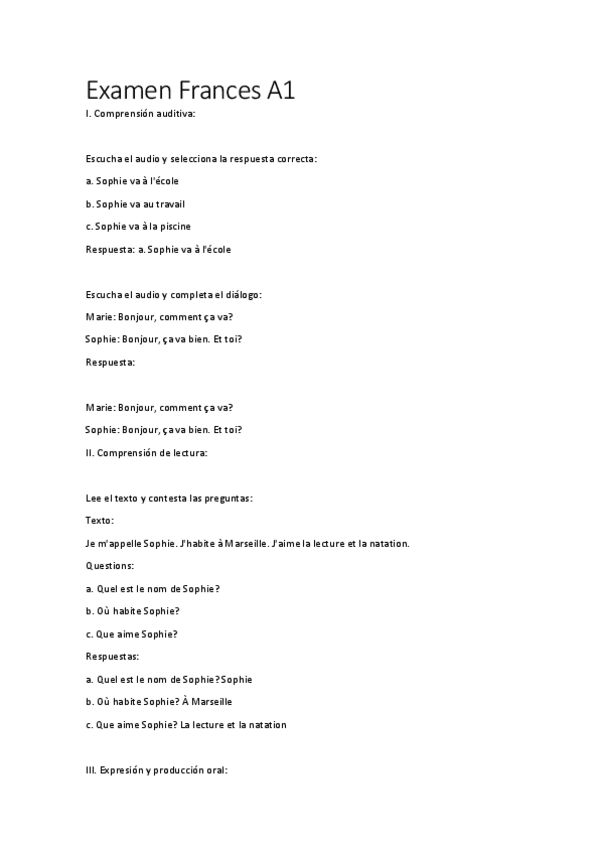 Examen Frances A1

I. Comprensión auditiva:

Escucha el audio y selecciona la respuesta correcta:

a. Sophie va à l'école

b. Sophie va au travail

c. Sophie va à la piscine

Respuesta: a. Sophie va à l'école

Escucha el audio y completa el diálogo:

Marie: Bonjour, comment ça va?

Sophie: Bonjour, ça va bien. Et toi?

Respuesta:

Marie: Bonjour, comment ça va?

Sophie: Bonjour, ça va bien. Et toi?

II. Comprensión de lectura:

Lee el texto y contesta las preguntas:

Texto:

Je m'appelle Sophie. J'habite à Marseille. J'aime la lecture et la natation.

Questions:

a. Quel est le nom de Sophie?

b. Où habite Sophie?

c. Que aime Sophie?

Respuestas:

a. Quel est le nom de Sophie? Sophie

b. Où habite Sophie? À Marseille

c. Que aime Sophie? La lecture et la natation

III. Expresión y producción oral: